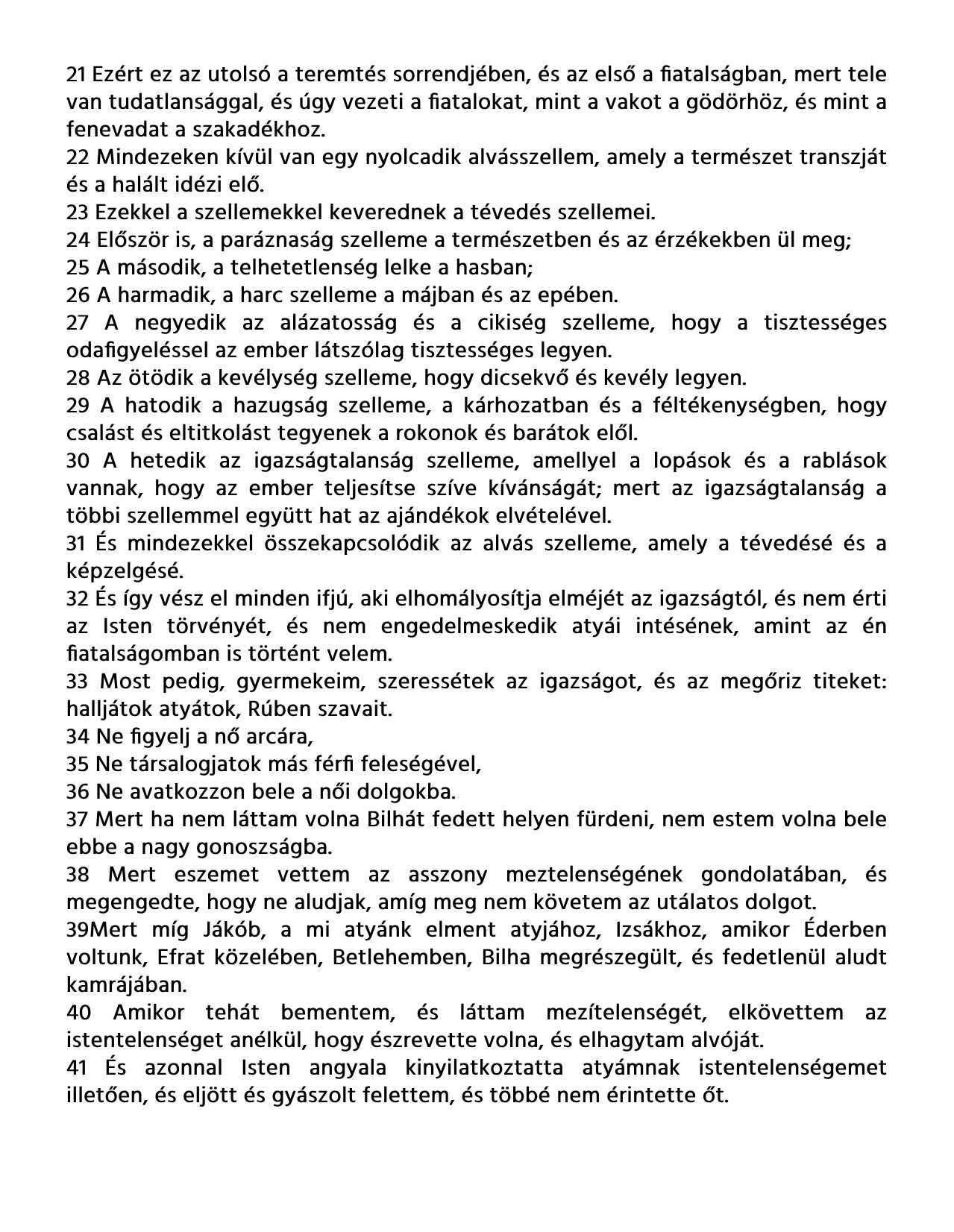 21 Ezért ez az utolsó a teremtés sorrendjében, és az első a fiatalságban, mert tele van tudatlansággal, és úgy vezeti a fiatalokat, mint a vakot a gödörhöz, és mint a fenevadat a szakadékhoz.
22 Mindezeken kívül van egy nyolcadik alvásszellem, amely a természet transzját és a halált idézi elő.
23 Ezekkel a szellemekkel keverednek a tévedés szellemei.
24 Először is, a paráznaság szelleme a természetben és az érzékekben ül meg;
25 A második, a telhetetlenség lelke a hasban;
26 A harmadik, a harc szelleme a májban és az epében.
27 A negyedik az alázatosság és a cikiség szelleme, hogy a tisztességes odafigyeléssel az ember látszólag tisztességes legyen.
28 Az ötödik a kevélység szelleme, hogy dicsekvő és kevély legyen.
29 A hatodik a hazugság szelleme, a kárhozatban és a féltékenységben, hogy csalást és eltitkolást tegyenek a rokonok és barátok elől.
30 A hetedik az igazságtalanság szelleme, amellyel a lopások és a rablások vannak, hogy az ember teljesítse szíve kívánságát; mert az igazságtalanság a többi szellemmel együtt hat az ajándékok elvételével.
31 És mindezekkel összekapcsolódik az alvás szelleme, amely a tévedésé és a képzelgésé.
32 És így vész el minden ifjú, aki elhomályosítja elméjét az igazságtól, és nem érti az Isten törvényét, és nem engedelmeskedik atyái intésének, amint az én fiatalságomban is történt velem.
33 Most pedig, gyermekeim, szeressétek az igazságot, és az megőriz titeket: halljátok atyátok, Rúben szavait.
34 Ne figyelj a nő arcára,
35 Ne társalogjatok más férfi feleségével,
36 Ne avatkozzon bele a női dolgokba.
37 Mert ha nem láttam volna Bilhát fedett helyen fürdeni, nem estem volna bele ebbe a nagy gonoszságba.
38 Mert eszemet vettem az asszony meztelenségének gondolatában, és megengedte, hogy ne aludjak, amíg meg nem követem az utálatos dolgot.
39Mert míg Jákób, a mi atyánk elment atyjához, Izsákhoz, amikor Éderben voltunk, Efrat közelében, Betlehemben, Bilha megrészegült, és fedetlenül aludt kamrájában.
40 Amikor tehát bementem, és láttam mezítelenségét, elkövettem az istentelenséget anélkül, hogy észrevette volna, és elhagytam alvóját.
41 És azonnal Isten angyala kinyilatkoztatta atyámnak istentelenségemet illetően, és eljött és gyászolt felettem, és többé nem érintette őt.